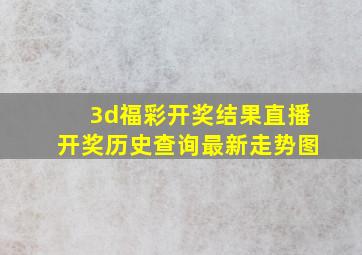 3d福彩开奖结果直播
开奖历史查询最新走势图